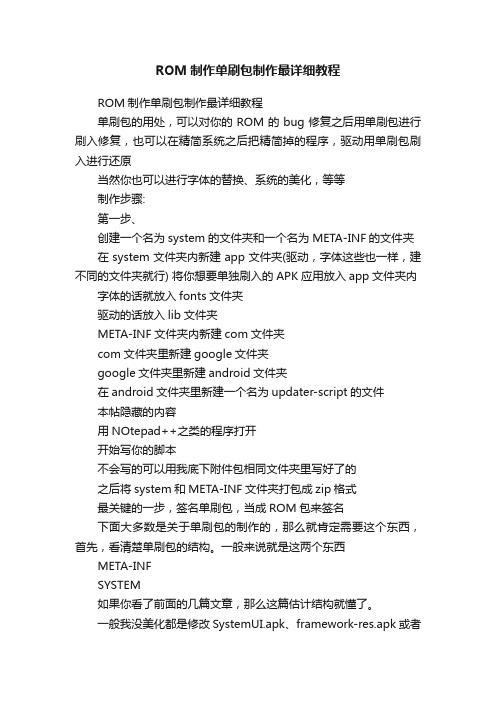 ROM 制作单刷包制作最详细教程

ROM 制作单刷包制作最详细教程

单刷包的用处，可以对你的 ROM 的 bug 修复之后用单刷包进行刷入修复，也可以在精简系统之后把精简掉的程序，驱动用单刷包刷入进行还原

当然你也可以进行字体的替换、系统的美化，等等

制作步骤:

第一步、

创建一个名为 system 的文件夹和一个名为 META-INF 的文件夹

在 system 文件夹内新建 app 文件夹(驱动，字体这些也一样，建不同的文件夹就行) 将你想要单独刷入的 APK 应用放入 app 文件夹内

字体的话就放入 fonts 文件夹

驱动的话放入 lib 文件夹

META-INF 文件夹内新建 com 文件夹

com 文件夹里新建 google 文件夹

google 文件夹里新建 android 文件夹

在 android 文件夹里新建一个名为 updater-script 的文件

本帖隐藏的内容

用 NOtepad++之类的程序打开

开始写你的脚本

不会写的可以用我底下附件包相同文件夹里写好了的

之后将 system 和 META-INF 文件夹打包成 zip 格式

最关键的一步，签名单刷包，当成 ROM 包来签名

下面大多数是关于单刷包的制作的，那么就肯定需要这个东西，首先，看清楚单刷包的结构。一般来说就是这两个东西

META-INF

SYSTEM

如果你看了前面的几篇文章，那么这篇估计结构就懂了。

一般我没美化都是修改 SystemUI.apk、framework-res.apk 或者